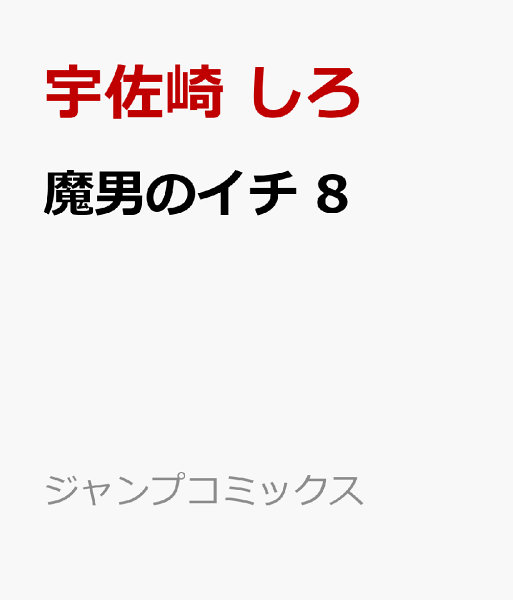 宇佐崎 しろ

魔男のイチ 8

ジャンプコミックス